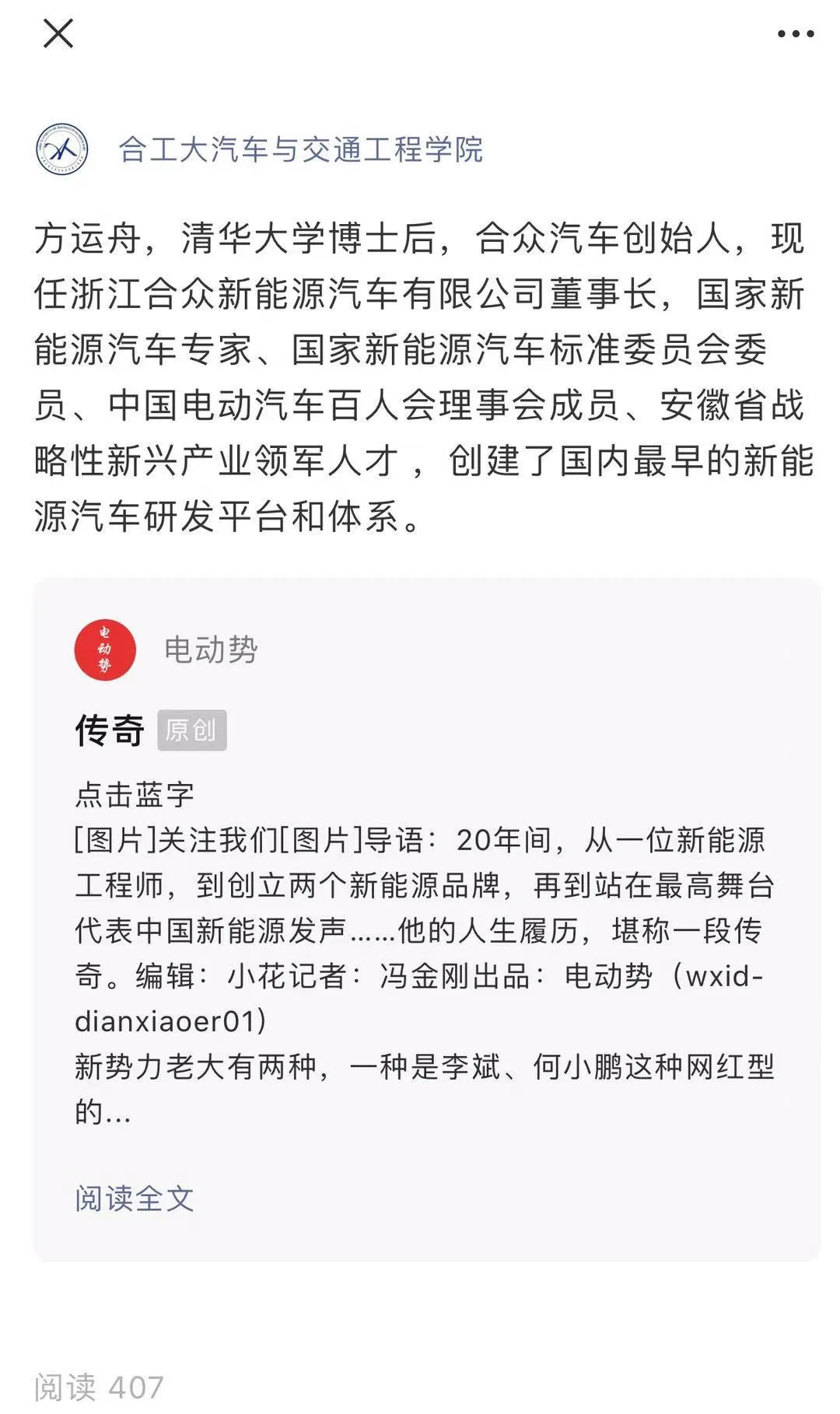 合工大汽车与交通工程学院

方运舟，清华大学博士后，合众汽车创始人，现任浙江合众新能源汽车有限公司董事长，国家新能源汽车专家、国家新能源汽车标准委员会委员、中国电动汽车百人会理事会成员、安徽省战略性新兴产业领军人才，创建了国内最早的新能源汽车研发平台和体系。

电动势

电动势

传奇 原创

点击蓝字
[图片]关注我们[图片]导语：20年间，从一位新能源工程师，到创立两个新能源品牌，再到站在最高舞台代表中国新能源发声……他的人生履历，堪称一段传奇。编辑：小花记者：冯金刚出品：电动势（wxid-dianxiaoer01）
新势力老大有两种，一种是李斌、何小鹏这种网红型的...

阅读全文

阅读 407